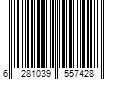 6 281039 557428